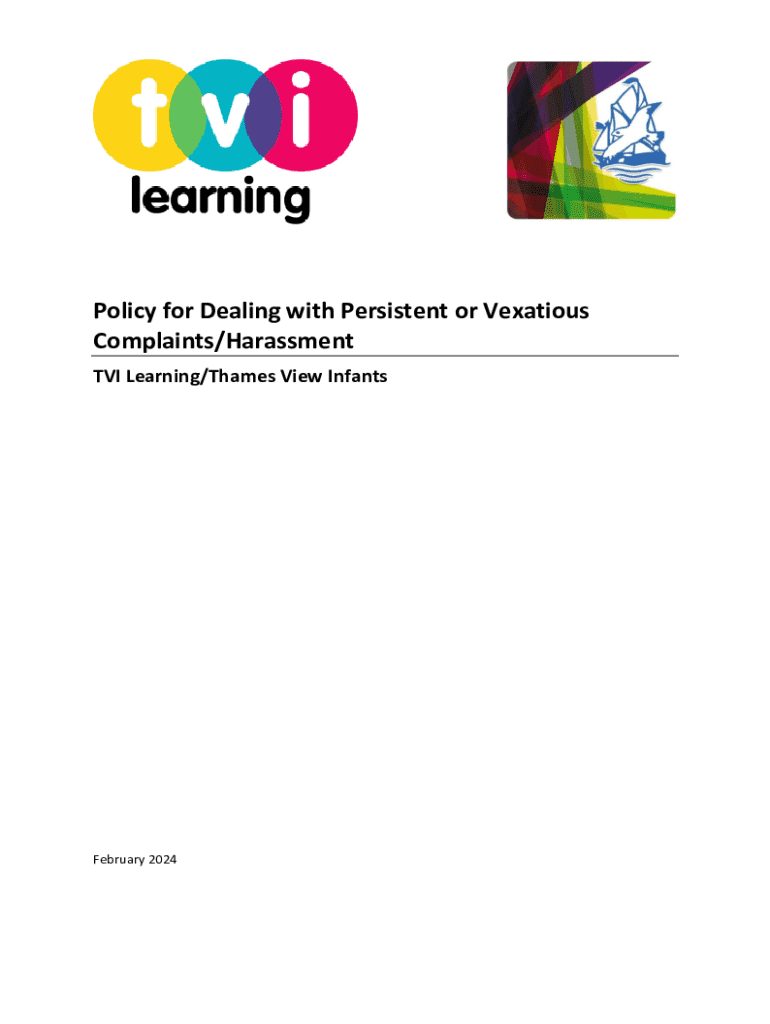 tvi
learning

Policy for Dealing with Persistent or Vexatious Complaints/Harassment

TVI Learning/Thames View Infants

February 2024